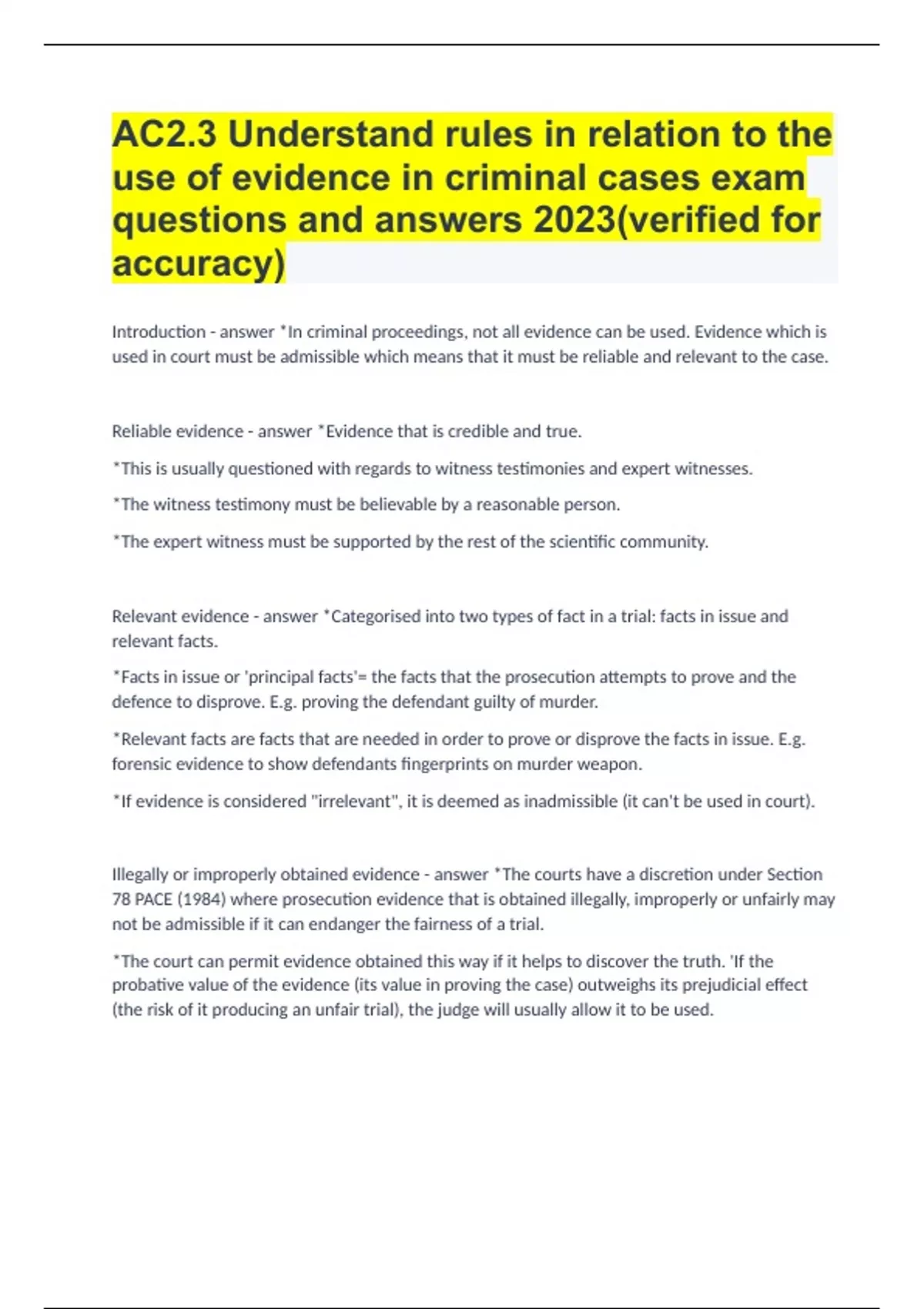 AC2.3 Understand rules in relation to the use of evidence in criminal cases exam questions and answers 2023(verified for accuracy)

Introduction - answer *In criminal proceedings, not all evidence can be used. Evidence which is used in court must be admissible which means that it must be reliable and relevant to the case.

Reliable evidence - answer *Evidence that is credible and true.

*This is usually questioned with regards to witness testimonies and expert witnesses.

*The witness testimony must be believable by a reasonable person.

*The expert witness must be supported by the rest of the scientific community.

Relevant evidence - answer *Categorised into two types of fact in a trial: facts in issue and relevant facts.

*Facts in issue or 'principal facts'= the facts that the prosecution attempts to prove and the defence to disprove. E.g. proving the defendant guilty of murder.

*Relevant facts are facts that are needed in order to prove or disprove the facts in issue. E.g. forensic evidence to show defendants fingerprints on murder weapon.

*If evidence is considered "irrelevant", it is deemed as inadmissible (it can't be used in court).

Illegally or improperly obtained evidence - answer *The courts have a discretion under Section 78 PACE (1984) where prosecution evidence that is obtained illegally, improperly or unfairly may not be admissible if it can endanger the fairness of a trial.

*The court can permit evidence obtained this way if it helps to discover the truth. 'If the probative value of the evidence (its value in proving the case) outweighs its prejudicial effect (the risk of it producing an unfair trial), the judge will usually allow it to be used.